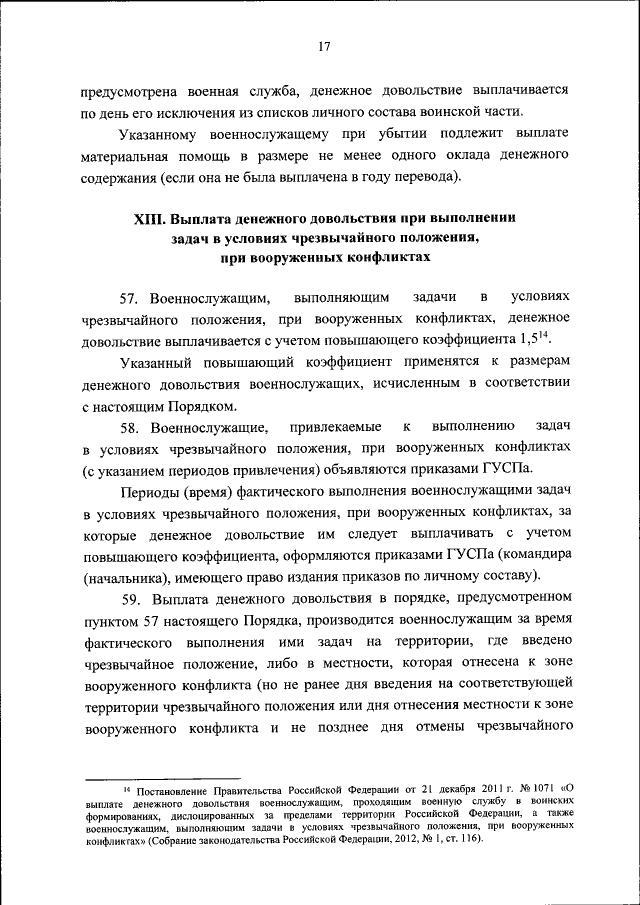 17

предусмотрена военная служба, денежное довольствие выплачивается по день его исключения из списков личного состава воинской части.

Указанному военнослужащему при убытии подлежит выплате материальная помощь в размере не менее одного оклада денежного содержания (если она не была выплачена в году перевода).

XIII. Выплата денежного довольствия при выполнении задач в условиях чрезвычайного положения, при вооруженных конфликтах

57. Военнослужащим, выполняющим задачи в условиях чрезвычайного положения, при вооруженных конфликтах, денежное довольствие выплачивается с учетом повышающего коэффициента $1,5^{14}$.

Указанный повышающий коэффициент применятся к размерам денежного довольствия военнослужащих, исчисленным в соответствии с настоящим Порядком.

58. Военнослужащие, привлекаемые к выполнению задач в условиях чрезвычайного положения, при вооруженных конфликтах (с указанием периодов привлечения) объявляются приказами ГУСПа.

Периоды (время) фактического выполнения военнослужащими задач в условиях чрезвычайного положения, при вооруженных конфликтах, за которые денежное довольствие им следует выплачивать с учетом повышающего коэффициента, оформляются приказами ГУСПа (командира (начальника), имеющего право издания приказов по личному составу).

59. Выплата денежного довольствия в порядке, предусмотренном пунктом 57 настоящего Порядка, производится военнослужащим за время фактического выполнения ими задач на территории, где введено чрезвычайное положение, либо в местности, которая отнесена к зоне вооруженного конфликта (но не ранее дня введения на соответствующей территории чрезвычайного положения или дня отнесения местности к зоне вооруженного конфликта и не позднее дня отмены чрезвычайного

$^{14}$ Постановление Правительства Российской Федерации от 21 декабря 2011 г. № 1071 «О выплате денежного довольствия военнослужащим, проходящим военную службу в воинских формированиях, дислоцированных за пределами территории Российской Федерации, а также военнослужащим, выполняющим задачи в условиях чрезвычайного положения, при вооруженных конфликтах» (Собрание законодательства Российской Федерации, 2012, № 1, ст. 116).